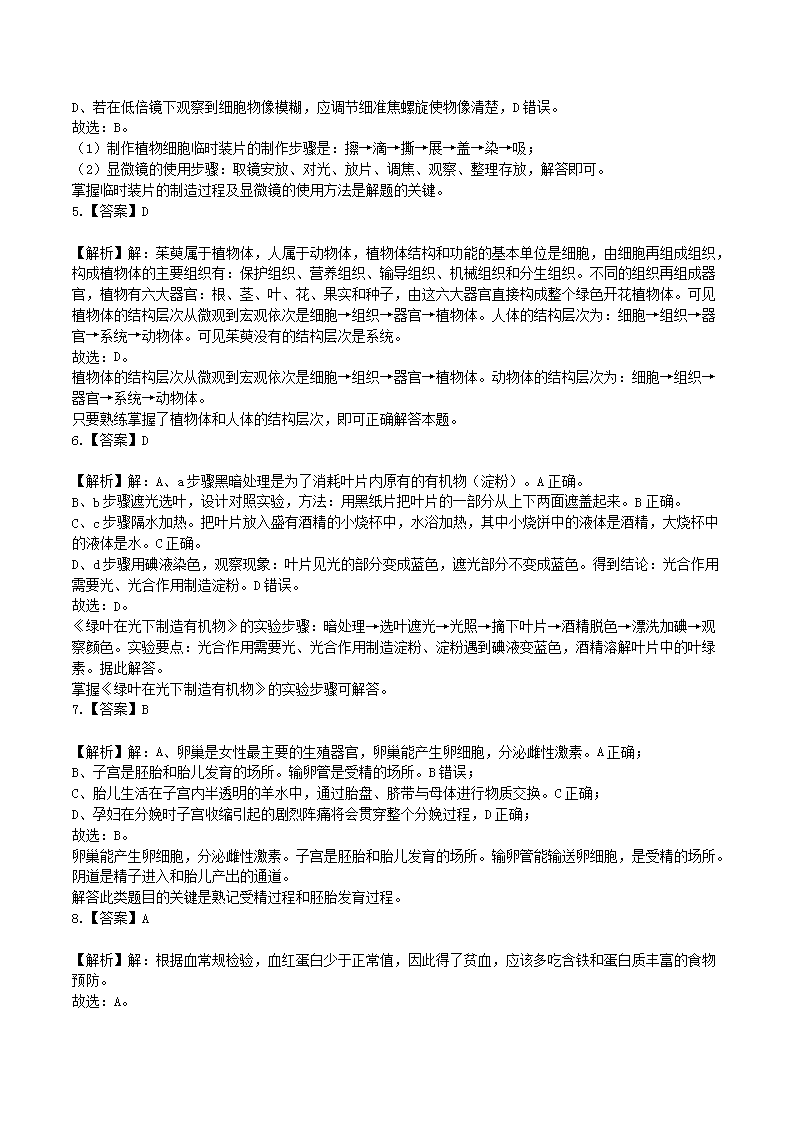 D、若在低倍镜下观察到细胞物像模糊，应调节细准焦螺旋使物像清楚，D错误。
故选：B。
（1）制作植物细胞临时装片的制作步骤是：擦→滴→撕→展→盖→染→吸；
（2）显微镜的使用步骤：取镜安放、对光、放片、调焦、观察、整理存放，解答即可。
掌握临时装片的制造过程及显微镜的使用方法是解题的关键。
5.【答案】D

【解析】解：茱萸属于植物体，人属于动物体，植物体结构和功能的基本单位是细胞，由细胞再组成组织，构成植物体的主要组织有：保护组织、营养组织、输导组织、机械组织和分生组织。不同的组织再组成器官，植物有六大器官：根、茎、叶、花、果实和种子，由这六大器官直接构成整个绿色开花植物体。可见植物体的结构层次从微观到宏观依次是细胞→组织→器官→植物体。人体的结构层次为：细胞→组织→器官→系统→动物体。可见茱萸没有的结构层次是系统。
故选：D。
植物体的结构层次从微观到宏观依次是细胞→组织→器官→植物体。动物体的结构层次为：细胞→组织→器官→系统→动物体。
只要熟练掌握了植物体和人体的结构层次，即可正确解答本题。
6.【答案】D

【解析】解：A、a步骤黑暗处理是为了消耗叶片内原有的有机物（淀粉）。A正确。
B、b步骤遮光选叶，设计对照实验，方法：用黑纸片把叶片的一部分从上下两面遮盖起来。B正确。
C、c步骤隔水加热。把叶片放入盛有酒精的小烧杯中，水浴加热，其中小烧饼中的液体是酒精，大烧杯中的液体是水。C正确。
D、d步骤用碘液染色，观察现象：叶片见光的部分变成蓝色，遮光部分不变成蓝色。得到结论：光合作用需要光、光合作用制造淀粉。D错误。
故选：D。
《绿叶在光下制造有机物》的实验步骤：暗处理→选叶遮光→光照→摘下叶片→酒精脱色→漂洗加碘→观察颜色。实验要点：光合作用需要光、光合作用制造淀粉、淀粉遇到碘液变蓝色，酒精溶解叶片中的叶绿素。据此解答。
掌握《绿叶在光下制造有机物》的实验步骤可解答。
7.【答案】B

【解析】解：A、卵巢是女性最主要的生殖器官，卵巢能产生卵细胞，分泌雌性激素。A正确；
B、子宫是胚胎和胎儿发育的场所。输卵管是受精的场所。B错误；
C、胎儿生活在子宫内半透明的羊水中，通过胎盘、脐带与母体进行物质交换。C正确；
D、孕妇在分娩时子宫收缩引起的剧烈阵痛将会贯穿整个分娩过程，D正确；
故选：B。
卵巢能产生卵细胞，分泌雌性激素。子宫是胚胎和胎儿发育的场所。输卵管能输送卵细胞，是受精的场所。阴道是精子进入和胎儿产出的通道。
解答此类题目的关键是熟记受精过程和胚胎发育过程。
8.【答案】A

【解析】解：根据血常规检验，血红蛋白少于正常值，因此得了贫血，应该多吃含铁和蛋白质丰富的食物预防。
故选：A。